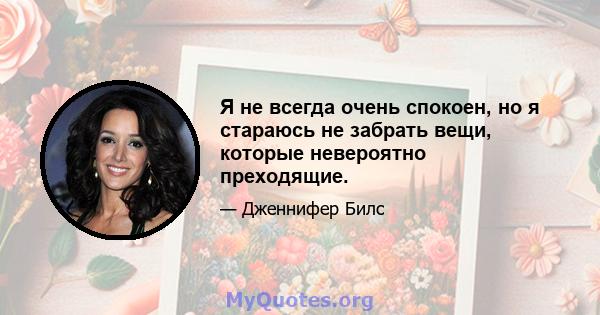 Я не всегда очень спокоен, но я стараюсь не забрать вещи, которые невероятно преходящие.

— Дженнифер Билс

MyQuotes.org